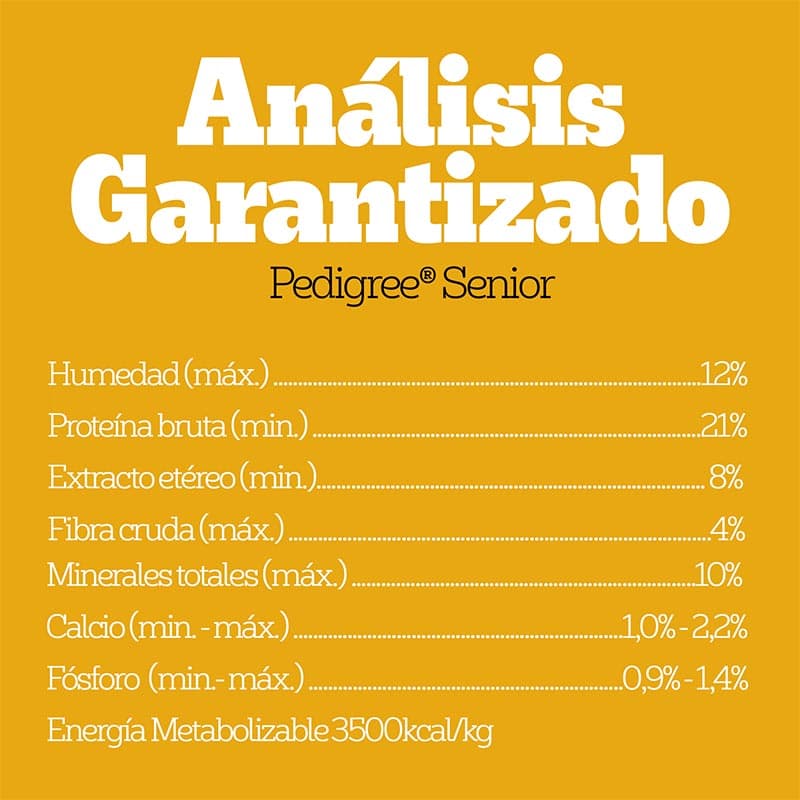 Análisis Garantizado

Pedigree® Senior

Humedad (máx.) 12%

Proteína bruta (min.) 21%

Extracto etéreo (min.) 8%

Fibra cruda (máx.) 4%

Minerales totales (máx.) 10%

Calcio (min. - máx.) 1,0% - 2,2%

Fósforo (min.- máx.) 0,9% - 1,4%

Energía Metabolizable 3500kcal/kg